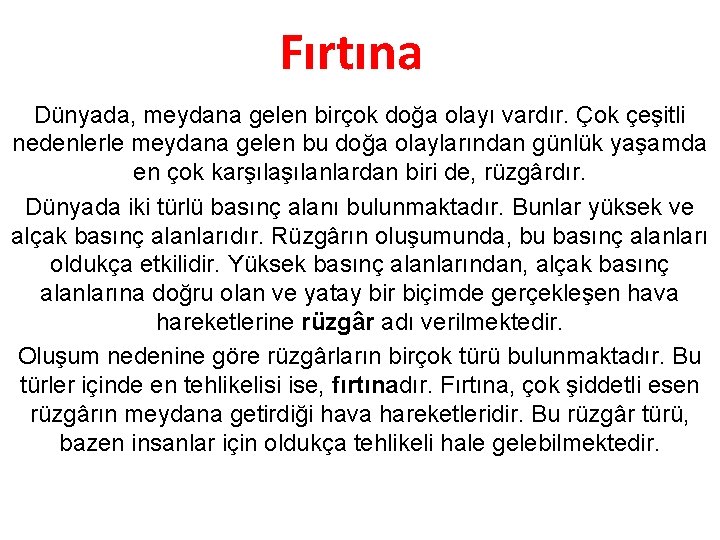 Fırtına

Dünyada, meydana gelen birçok doğa olayı vardır. Çok çeşitli nedenlerle meydana gelen bu doğa olaylarından günlük yaşamda en çok karşılaşılanlardan biri de, rüzgârdır.

Dünyada iki türlü basınç alanı bulunmaktadır. Bunlar yüksek ve alçak basınç alanlarıdır. Rüzgârın oluşumunda, bu basınç alanları oldukça etkilidir. Yüksek basınç alanlarından, alçak basınç alanlarına doğru olan ve yatay bir biçimde gerçekleşen hava hareketlerine rüzgâr adı verilmektedir.

Oluşum nedenine göre rüzgârların birçok türü bulunmaktadır. Bu türler içinde en tehlikelisi ise, fırtınadır. Fırtına, çok şiddetli esen rüzgârın meydana getirdiği hava hareketleridir. Bu rüzgâr türü, bazen insanlar için oldukça tehlikeli hale gelebilmektedir.